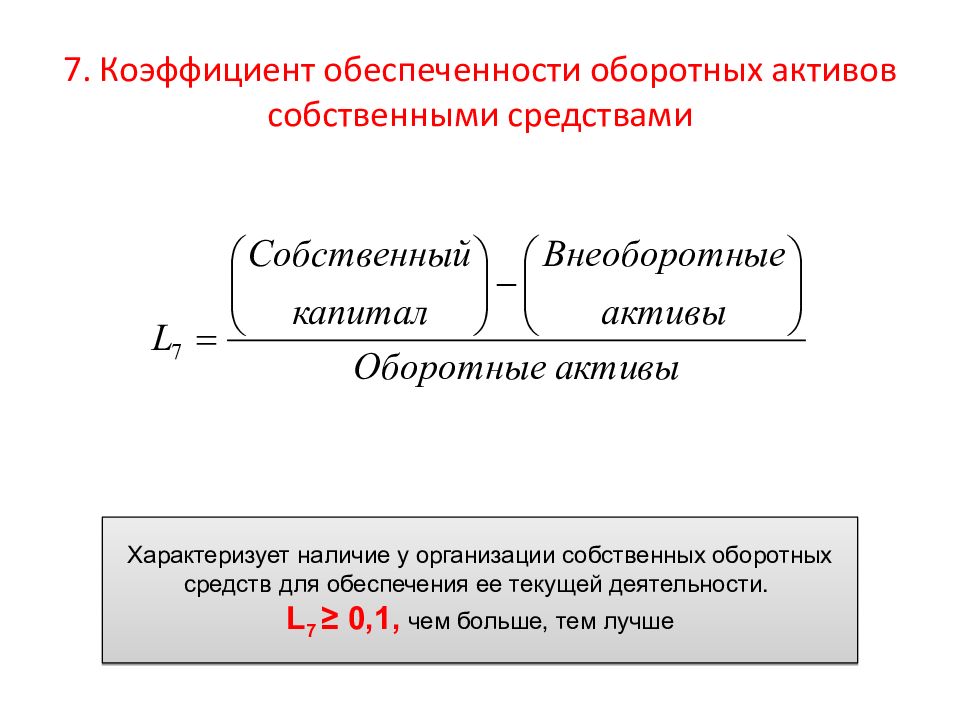 7. Коэффициент обеспеченности оборотных активов собственными средствами

$L_7 = \frac{\begin{pmatrix} Собственный \\ капитал \end{pmatrix} - \begin{pmatrix} Внеоборотные \\ активы \end{pmatrix}}{Оборотные\ активы}$

Характеризует наличие у организации собственных оборотных средств для обеспечения ее текущей деятельности.
$L_7 \geq 0,1$, чем больше, тем лучше